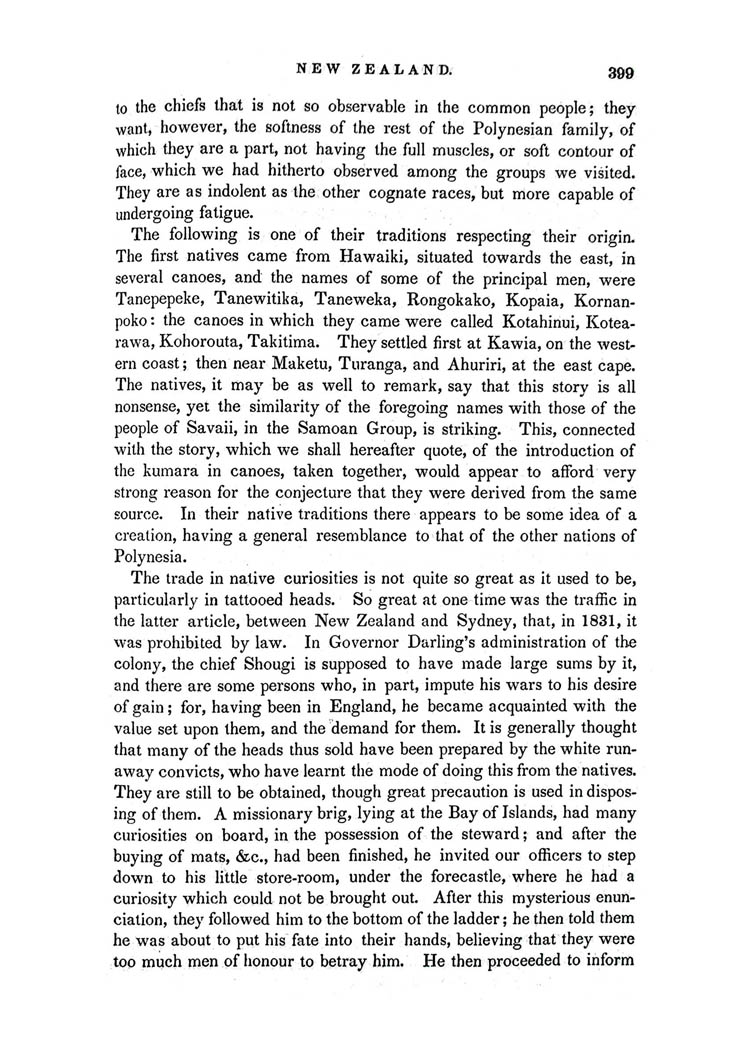 NEW ZEALAND. 399

to the chiefs that is not so observable in the common people; they want, however, the softness of the rest of the Polynesian family, of which they are a part, not having the full muscles, or soft contour of face, which we had hitherto observed among the groups we visited. They are as indolent as the other cognate races, but more capable of undergoing fatigue.

The following is one of their traditions respecting their origin. The first natives came from Hawaiki, situated towards the east, in several canoes, and the names of some of the principal men, were Tanepepeke, Tanewitika, Taneweka, Rongokako, Kopaia, Kornanpoko: the canoes in which they came were called Kotahinui, Kotearawa, Kohorouta, Takitima. They settled first at Kawia, on the western coast; then near Maketu, Turanga, and Ahuriri, at the east cape. The natives, it may be as well to remark, say that this story is all nonsense, yet the similarity of the foregoing names with those of the people of Savaii, in the Samoan Group, is striking. This, connected with the story, which we shall hereafter quote, of the introduction of the kumara in canoes, taken together, would appear to afford very strong reason for the conjecture that they were derived from the same source. In their native traditions there appears to be some idea of a creation, having a general resemblance to that of the other nations of Polynesia.

The trade in native curiosities is not quite so great as it used to be, particularly in tattooed heads. So great at one time was the traffic in the latter article, between New Zealand and Sydney, that, in 1831, it was prohibited by law. In Governor Darling's administration of the colony, the chief Shougi is supposed to have made large sums by it, and there are some persons who, in part, impute his wars to his desire of gain; for, having been in England, he became acquainted with the value set upon them, and the demand for them. It is generally thought that many of the heads thus sold have been prepared by the white runaway convicts, who have learnt the mode of doing this from the natives. They are still to be obtained, though great precaution is used in disposing of them. A missionary brig, lying at the Bay of Islands, had many curiosities on board, in the possession of the steward; and after the buying of mats, &c., had been finished, he invited our officers to step down to his little store-room, under the forecastle, where he had a curiosity which could not be brought out. After this mysterious enunciation, they followed him to the bottom of the ladder; he then told them he was about to put his fate into their hands, believing that they were too much men of honour to betray him. He then proceeded to inform